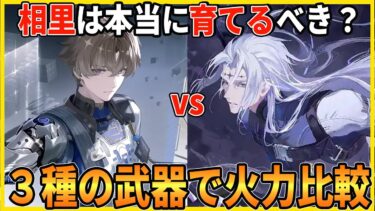 相里は本当に育てるべき？

VS

３種の武器で火力比較